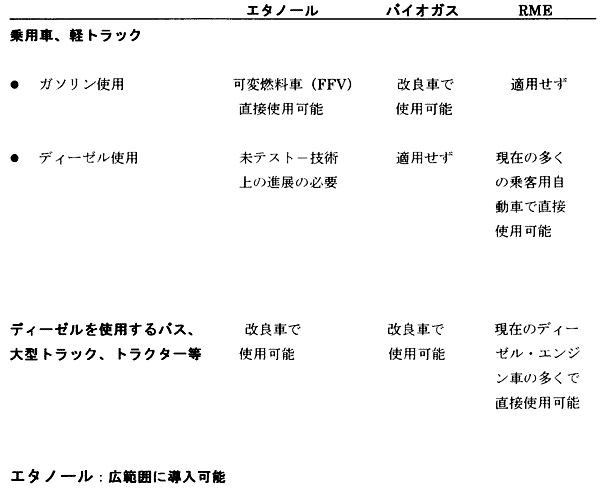 |  | エタノール | バイオガス | RME |
|---|---|---|---|
| 乗用車、軽トラック |  |  |  |
| ● ガソリン使用 | 可変燃料車（FFV）直接使用可能 | 改良車で使用可能 | 適用せず |
| ● ディーゼル使用 | 未テストー技術上の進展の必要 | 適用せず | 現在の多くの乗客用自動車で直接使用可能 |
| ディーゼルを使用するバス、大型トラック、トラクター等 | 改良車で使用可能 | 改良車で使用可能 | 現在のディーゼル・エンジン車の多くで直接使用可能 |

エタノール：広範囲に導入可能